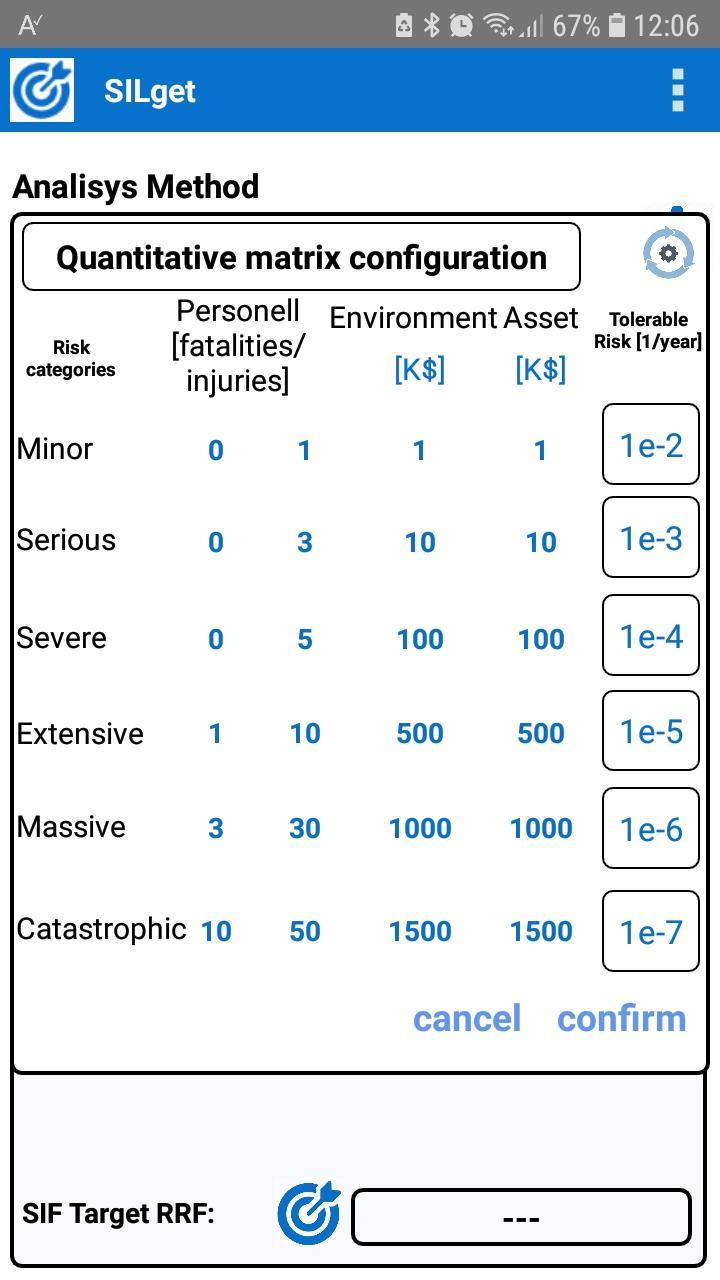 67% 12:06

SILget

Analisys Method

Quantitative matrix configuration

| Risk categories | Personell [fatalities/ injuries] | | Environment [K$] | Asset [K$] | Tolerable Risk [1/year] |
|---|---|---|---|---|---|
| Minor | 0 | 1 | 1 | 1 | 1e-2 |
| Serious | 0 | 3 | 10 | 10 | 1e-3 |
| Severe | 0 | 5 | 100 | 100 | 1e-4 |
| Extensive | 1 | 10 | 500 | 500 | 1e-5 |
| Massive | 3 | 30 | 1000 | 1000 | 1e-6 |
| Catastrophic | 10 | 50 | 1500 | 1500 | 1e-7 |

cancel confirm

SIF Target RRF: ---